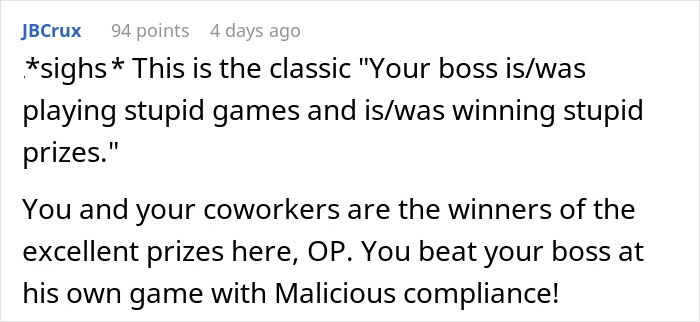 JBCrux 94 points 4 days ago

*sighs* This is the classic "Your boss is/was playing stupid games and is/was winning stupid prizes."

You and your coworkers are the winners of the excellent prizes here, OP. You beat your boss at his own game with Malicious compliance!